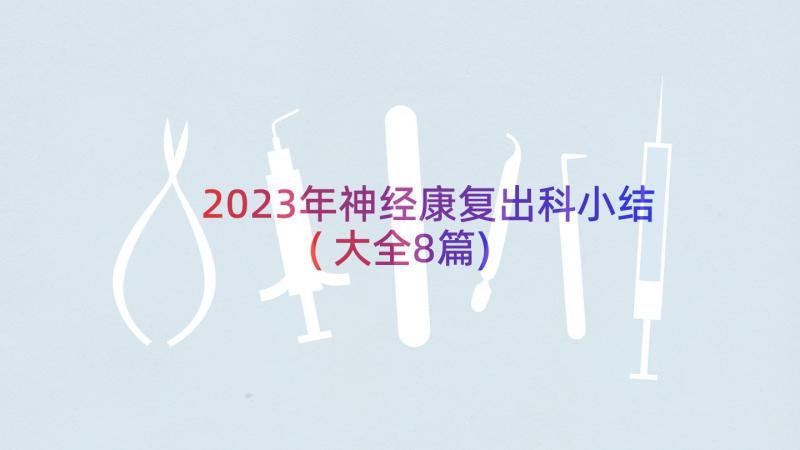 2023年神经康复出科小结（大全8篇）